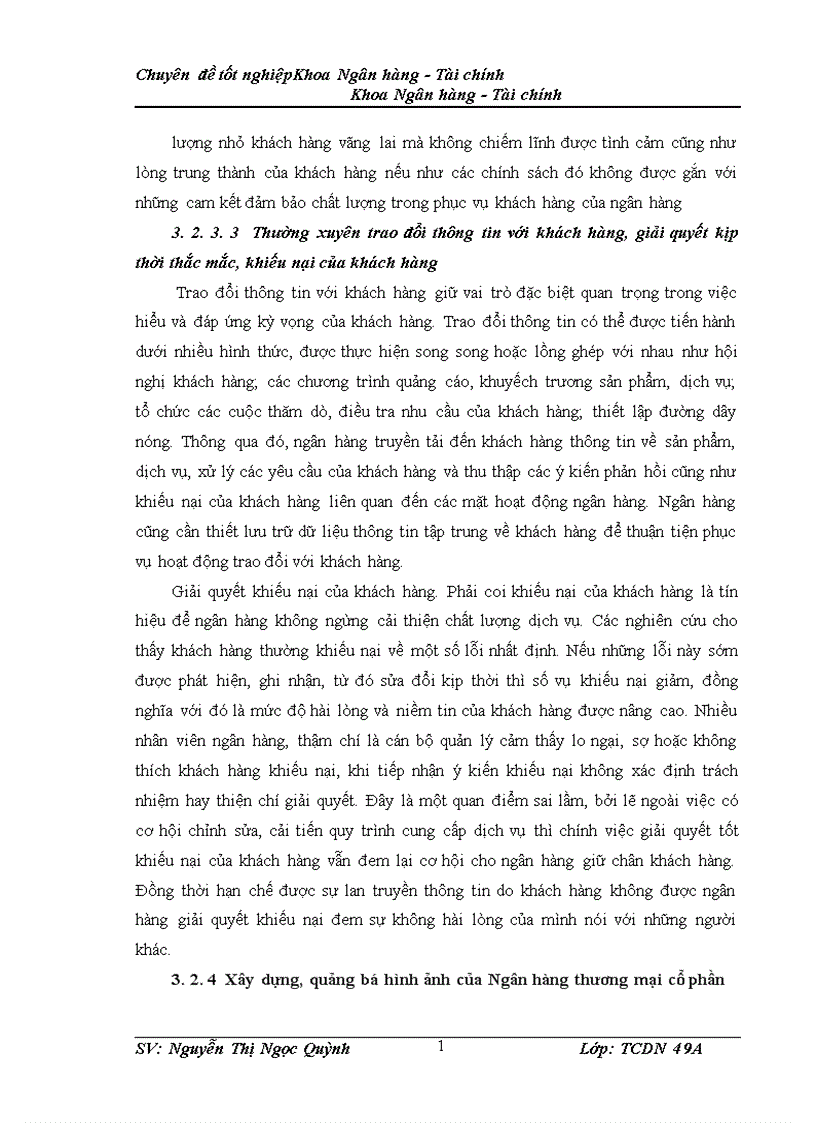 Chuyên đề tốt nghiệpKhoa Ngân hàng - Tài chính
Khoa Ngân hàng - Tài chính

lượng nhỏ khách hàng vãng lai mà không chiếm lĩnh được tình cảm cũng như lòng trung thành của khách hàng nếu như các chính sách đó không được gắn với những cam kết đảm bảo chất lượng trong phục vụ khách hàng của ngân hàng

3. 2. 3. 3 Thường xuyên trao đổi thông tin với khách hàng, giải quyết kịp thời thắc mắc, khiếu nại của khách hàng

Trao đổi thông tin với khách hàng giữ vai trò đặc biệt quan trọng trong việc hiểu và đáp ứng kỳ vọng của khách hàng. Trao đổi thông tin có thể được tiến hành dưới nhiều hình thức, được thực hiện song song hoặc lồng ghép với nhau như hội nghị khách hàng; các chương trình quảng cáo, khuyếch trương sản phẩm, dịch vụ; tổ chức các cuộc thăm dò, điều tra nhu cầu của khách hàng; thiết lập đường dây nóng. Thông qua đó, ngân hàng truyền tải đến khách hàng thông tin về sản phẩm, dịch vụ, xử lý các yêu cầu của khách hàng và thu thập các ý kiến phản hồi cũng như khiếu nại của khách hàng liên quan đến các mặt hoạt động ngân hàng. Ngân hàng cũng cần thiết lưu trữ dữ liệu thông tin tập trung về khách hàng để thuận tiện phục vụ hoạt động trao đổi với khách hàng.

Giải quyết khiếu nại của khách hàng. Phải coi khiếu nại của khách hàng là tín hiệu để ngân hàng không ngừng cải thiện chất lượng dịch vụ. Các nghiên cứu cho thấy khách hàng thường khiếu nại về một số lỗi nhất định. Nếu những lỗi này sớm được phát hiện, ghi nhận, từ đó sửa đổi kịp thời thì số vụ khiếu nại giảm, đồng nghĩa với đó là mức độ hài lòng và niềm tin của khách hàng được nâng cao. Nhiều nhân viên ngân hàng, thậm chí là cán bộ quản lý cảm thấy lo ngại, sợ hoặc không thích khách hàng khiếu nại, khi tiếp nhận ý kiến khiếu nại không xác định trách nhiệm hay thiện chí giải quyết. Đây là một quan điểm sai lầm, bởi lẽ ngoài việc có cơ hội chỉnh sửa, cải tiến quy trình cung cấp dịch vụ thì chính việc giải quyết tốt khiếu nại của khách hàng vẫn đem lại cơ hội cho ngân hàng giữ chân khách hàng. Đồng thời hạn chế được sự lan truyền thông tin do khách hàng không được ngân hàng giải quyết khiếu nại đem sự không hài lòng của mình nói với những người khác.

3. 2. 4 Xây dựng, quảng bá hình ảnh của Ngân hàng thương mại cổ phần

SV: Nguyễn Thị Ngọc Quỳnh 1 Lớp: TCDN 49A